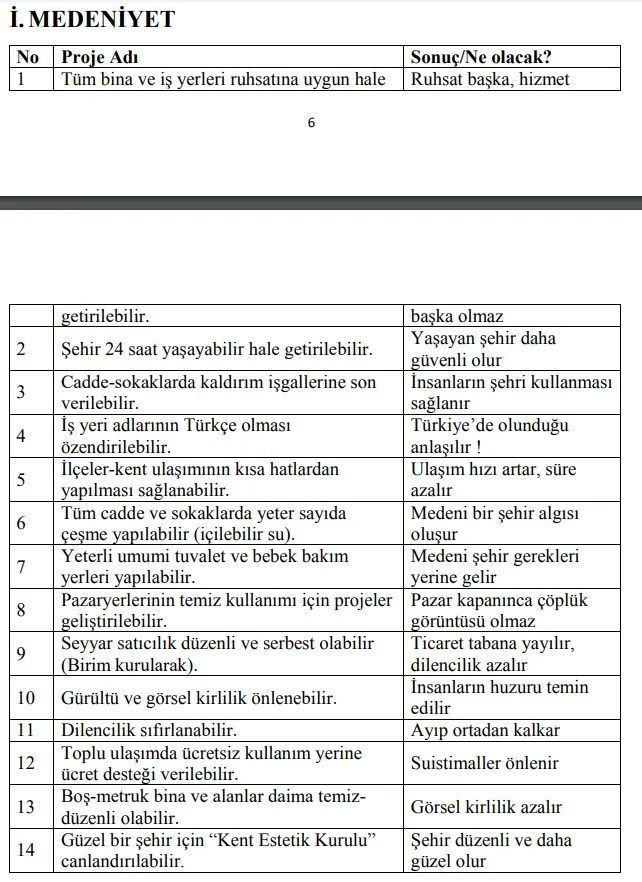 İ. MEDENİYET

| No | Proje Adı | Sonuç/Ne olacak? |
|---|---|---|
| 1 | Tüm bina ve iş yerleri ruhsatına uygun hale | Ruhsat başka, hizmet |

6

| | | |
|---|---|---|
| | getirilebilir. | başka olmaz |
| 2 | Şehir 24 saat yaşayabilir hale getirilebilir. | Yaşayan şehir daha güvenli olur |
| 3 | Cadde-sokaklarda kaldırım işgallerine son verilebilir. | İnsanların şehri kullanması sağlanır |
| 4 | İş yeri adlarının Türkçe olması özendirilebilir. | Türkiye'de olunduğu anlaşılır ! |
| 5 | İlçeler-kent ulaşımının kısa hatlardan yapılması sağlanabilir. | Ulaşım hızı artar, süre azalır |
| 6 | Tüm cadde ve sokaklarda yeter sayıda çeşme yapılabilir (içilebilir su). | Medeni bir şehir algısı oluşur |
| 7 | Yeterli umumi tuvalet ve bebek bakım yerleri yapılabilir. | Medeni şehir gerekleri yerine gelir |
| 8 | Pazaryerlerinin temiz kullanımı için projeler geliştirilebilir. | Pazar kapanınca çöplük görüntüsü olmaz |
| 9 | Seyyar satıcılık düzenli ve serbest olabilir (Birim kurularak). | Ticaret tabana yayılır, dilencilik azalır |
| 10 | Gürültü ve görsel kirlilik önlenebilir. | İnsanların huzuru temin edilir |
| 11 | Dilencilik sıfırlanabilir. | Ayıp ortadan kalkar |
| 12 | Toplu ulaşımda ücretsiz kullanım yerine ücret desteği verilebilir. | Suistimaller önlenir |
| 13 | Boş-metruk bina ve alanlar daima temiz-düzenli olabilir. | Görsel kirlilik azalır |
| 14 | Güzel bir şehir için "Kent Estetik Kurulu" canlandırılabilir. | Şehir düzenli ve daha güzel olur |